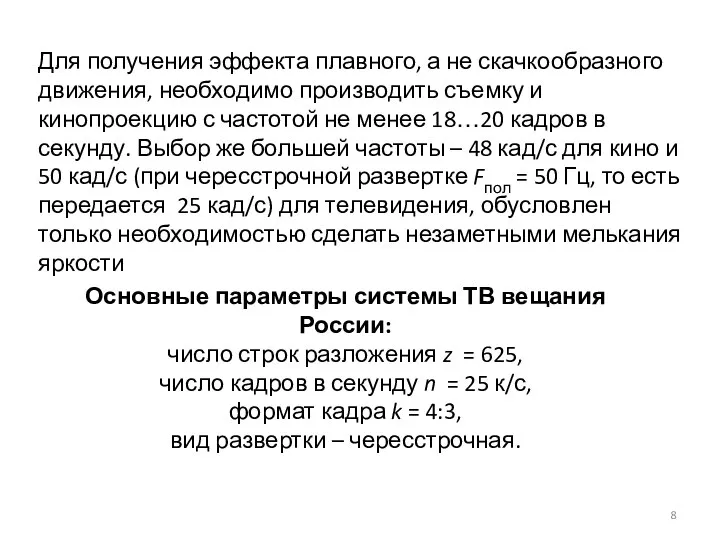 Для получения эффекта плавного, а не скачкообразного движения, необходимо производить съемку и кинопроекцию с частотой не менее 18…20 кадров в секунду. Выбор же большей частоты – 48 кад/с для кино и 50 кад/с (при чересстрочной развертке $F_{пол}$ = 50 Гц, то есть передается 25 кад/с) для телевидения, обусловлен только необходимостью сделать незаметными мелькания яркости

Основные параметры системы ТВ вещания России:

число строк разложения $z$ = 625,
число кадров в секунду $n$ = 25 к/с,
формат кадра $k$ = 4:3,
вид развертки – чересстрочная.

8